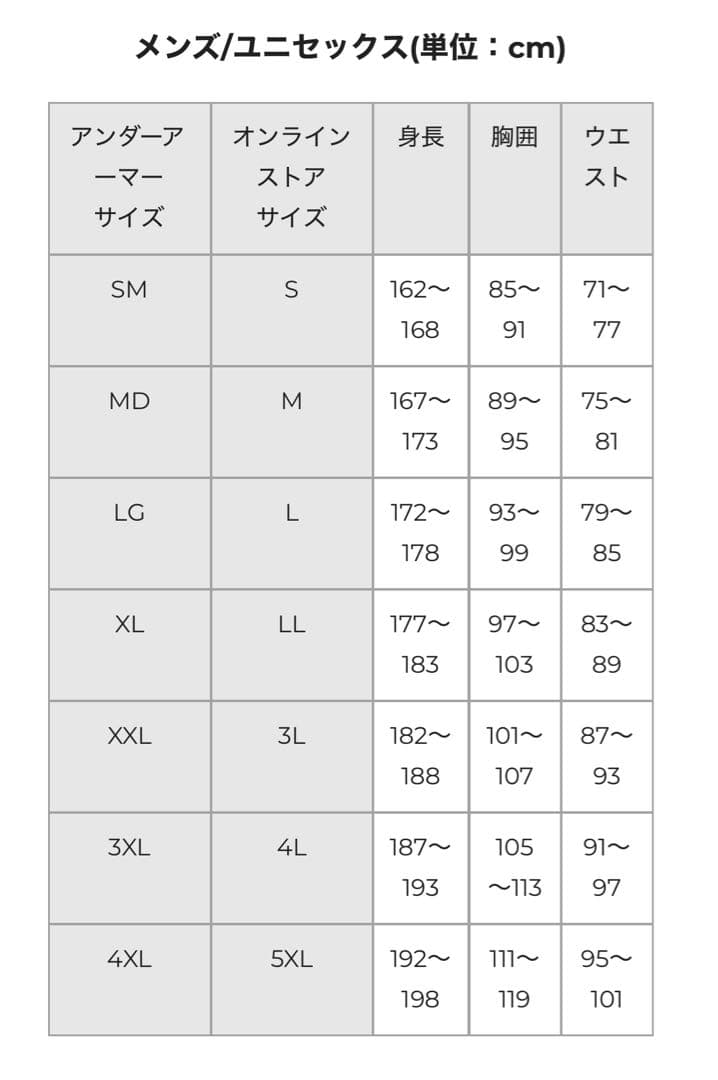 メンズ/ユニセックス(単位：cm)

| アンダーアーマーサイズ | オンラインストアサイズ | 身長 | 胸囲 | ウエスト |
|---|---|---|---|---|
| SM | S | 162〜168 | 85〜91 | 71〜77 |
| MD | M | 167〜173 | 89〜95 | 75〜81 |
| LG | L | 172〜178 | 93〜99 | 79〜85 |
| XL | LL | 177〜183 | 97〜103 | 83〜89 |
| XXL | 3L | 182〜188 | 101〜107 | 87〜93 |
| 3XL | 4L | 187〜193 | 105〜113 | 91〜97 |
| 4XL | 5XL | 192〜198 | 111〜119 | 95〜101 |